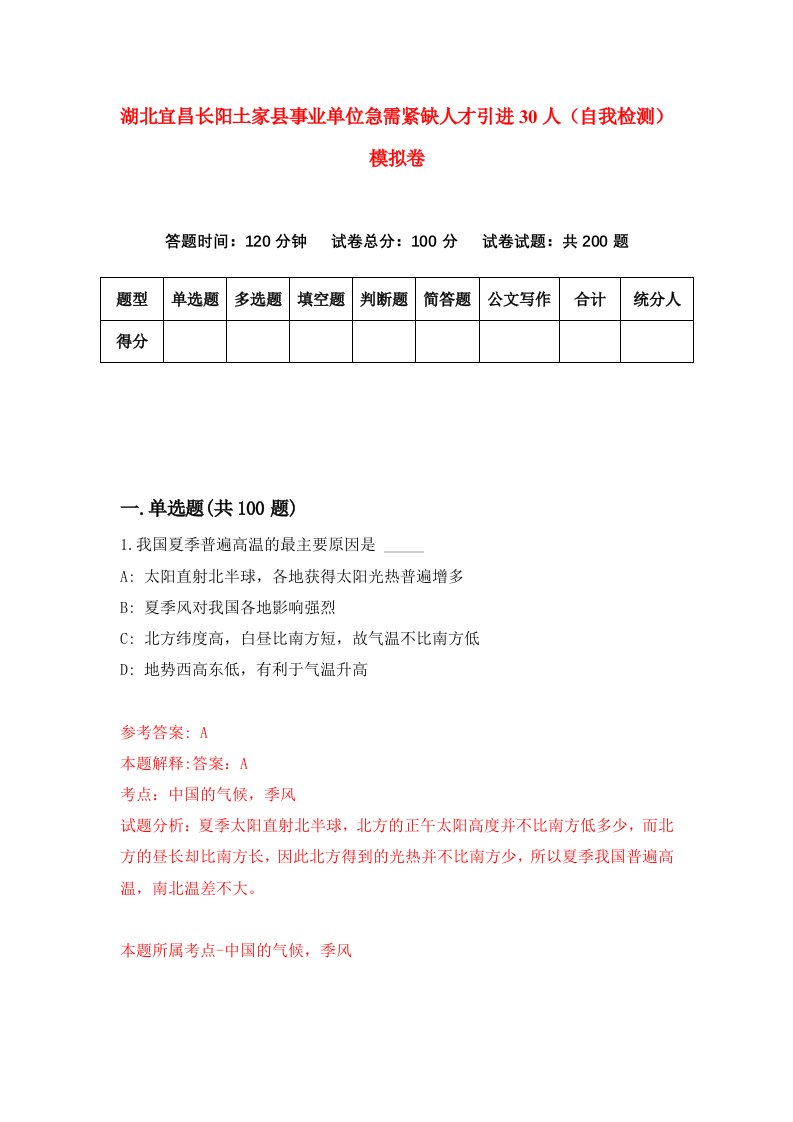 湖北宜昌长阳土家县事业单位急需紧缺人才引进30人（自我检测）模拟卷

答题时间：120分钟　试卷总分：100分　试卷试题：共200题

| 题型 | 单选题 | 多选题 | 填空题 | 判断题 | 简答题 | 公文写作 | 合计 | 统分人 |
|---|---|---|---|---|---|---|---|---|
| 得分 | | | | | | | | |

一.单选题(共100题)

1.我国夏季普遍高温的最主要原因是 _____

A: 太阳直射北半球，各地获得太阳光热普遍增多

B: 夏季风对我国各地影响强烈

C: 北方纬度高，白昼比南方短，故气温不比南方低

D: 地势西高东低，有利于气温升高

参考答案: A

本题解释:答案：A

考点：中国的气候，季风

试题分析：夏季太阳直射北半球，北方的正午太阳高度并不比南方低多少，而北方的昼长却比南方长，因此北方得到的光热并不比南方少，所以夏季我国普遍高温，南北温差不大。

本题所属考点-中国的气候，季风